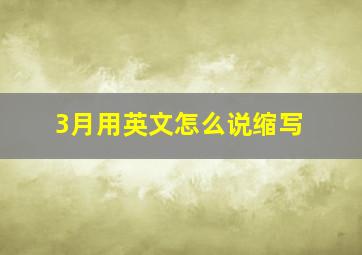 3月用英文怎么说缩写